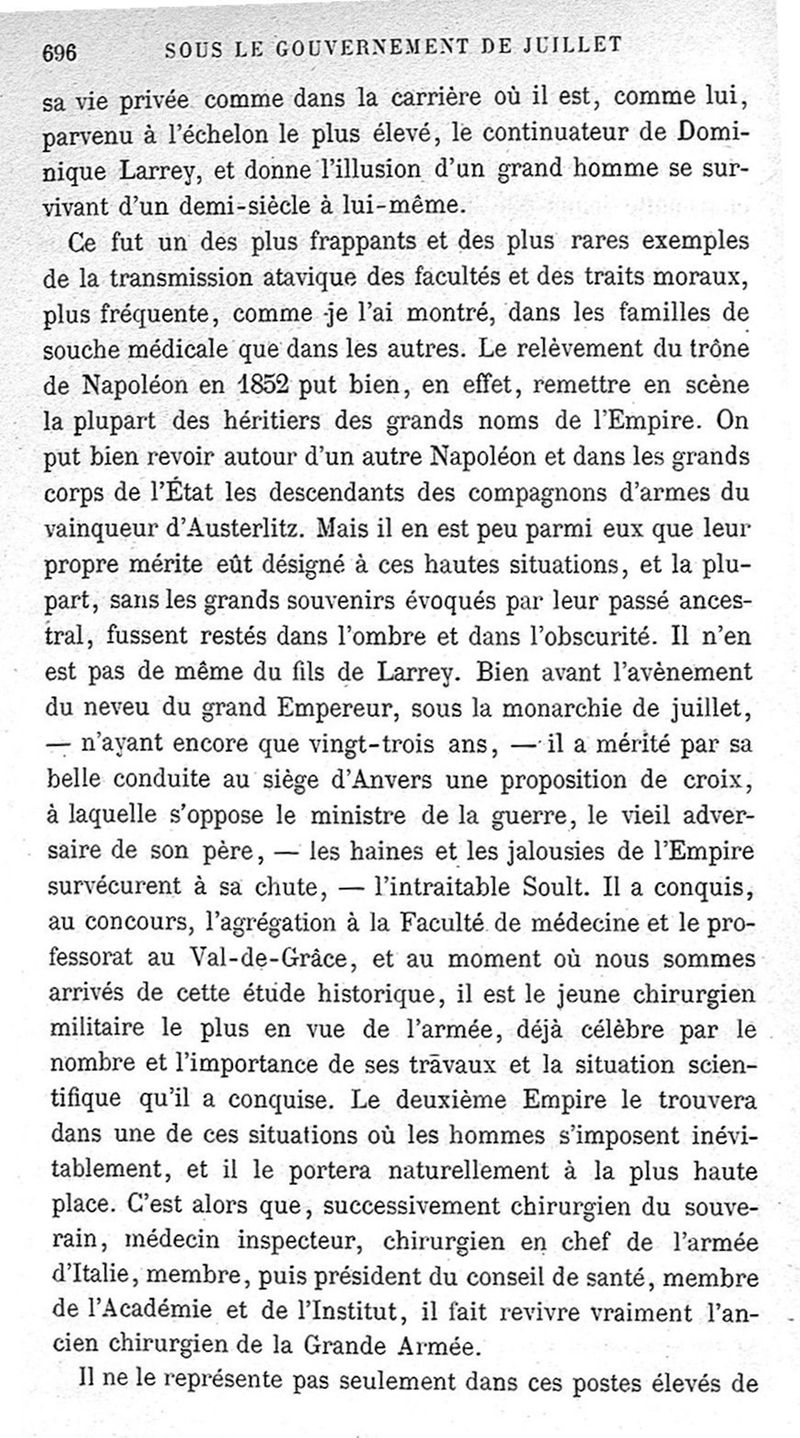 696 SOUS LE GOUVERNEMENT DE JUILLET

sa vie privée comme dans la carrière où il est, comme lui, parvenu à l'échelon le plus élevé, le continuateur de Dominique Larrey, et donne l'illusion d'un grand homme se survivant d'un demi-siècle à lui-même.

Ce fut un des plus frappants et des plus rares exemples de la transmission atavique des facultés et des traits moraux, plus fréquente, comme je l'ai montré, dans les familles de souche médicale que dans les autres. Le relèvement du trône de Napoléon en 1852 put bien, en effet, remettre en scène la plupart des héritiers des grands noms de l'Empire. On put bien revoir autour d'un autre Napoléon et dans les grands corps de l'État les descendants des compagnons d'armes du vainqueur d'Austerlitz. Mais il en est peu parmi eux que leur propre mérite eût désigné à ces hautes situations, et la plupart, sans les grands souvenirs évoqués par leur passé ancestral, fussent restés dans l'ombre et dans l'obscurité. Il n'en est pas de même du fils de Larrey. Bien avant l'avènement du neveu du grand Empereur, sous la monarchie de juillet, — n'ayant encore que vingt-trois ans, — il a mérité par sa belle conduite au siège d'Anvers une proposition de croix, à laquelle s'oppose le ministre de la guerre, le vieil adversaire de son père, — les haines et les jalousies de l'Empire survécurent à sa chute, — l'intraitable Soult. Il a conquis, au concours, l'agrégation à la Faculté de médecine et le professorat au Val-de-Grâce, et au moment où nous sommes arrivés de cette étude historique, il est le jeune chirurgien militaire le plus en vue de l'armée, déjà célèbre par le nombre et l'importance de ses travaux et la situation scientifique qu'il a conquise. Le deuxième Empire le trouvera dans une de ces situations où les hommes s'imposent inévitablement, et il le portera naturellement à la plus haute place. C'est alors que, successivement chirurgien du souverain, médecin inspecteur, chirurgien en chef de l'armée d'Italie, membre, puis président du conseil de santé, membre de l'Académie et de l'Institut, il fait revivre vraiment l'ancien chirurgien de la Grande Armée.

Il ne le représente pas seulement dans ces postes élevés de